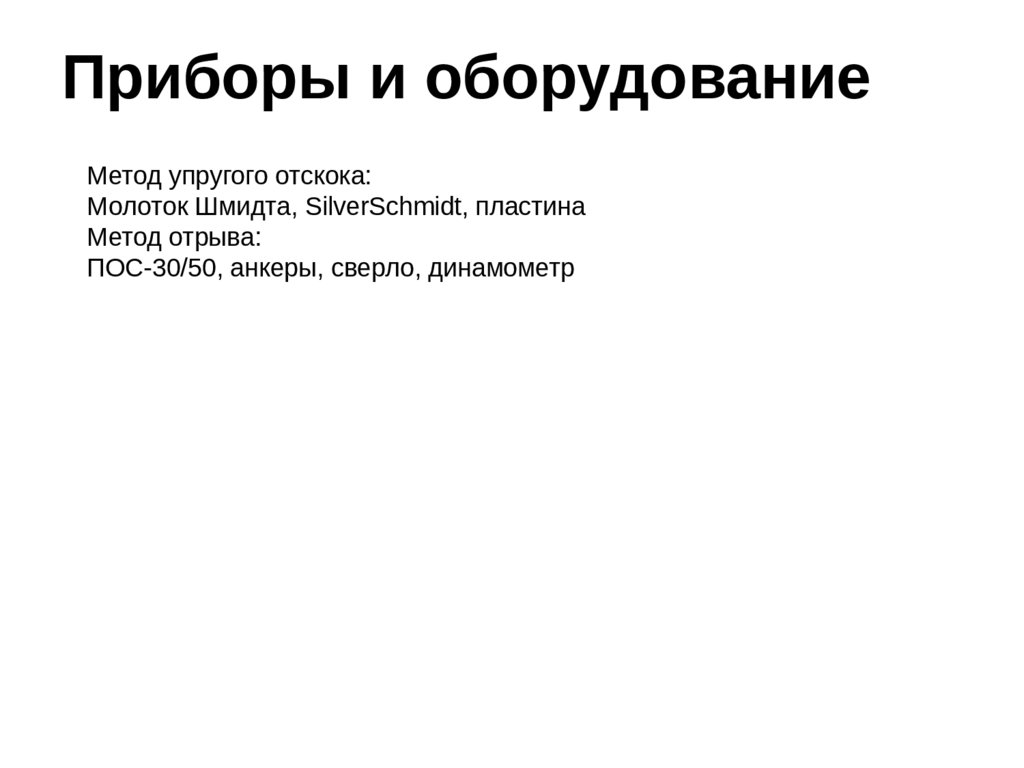 Приборы и оборудование

Метод упругого отскока:
Молоток Шмидта, SilverSchmidt, пластина
Метод отрыва:
ПОС-30/50, анкеры, сверло, динамометр